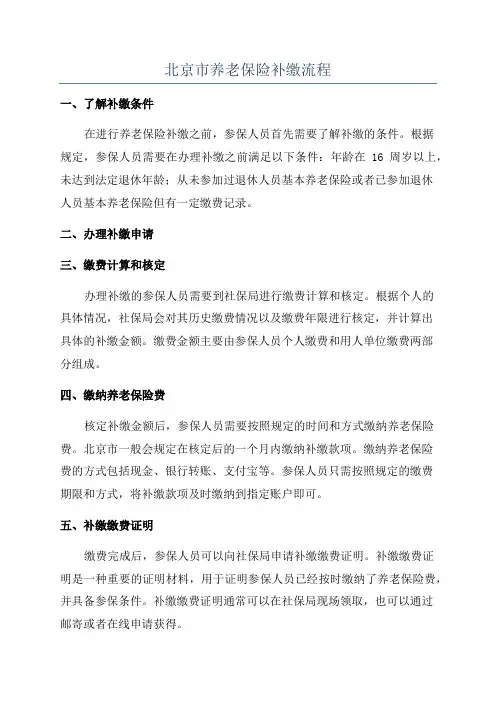 北京市养老保险补缴流程

一、了解补缴条件

在进行养老保险补缴之前，参保人员首先需要了解补缴的条件。根据规定，参保人员需要在办理补缴之前满足以下条件：年龄在 16 周岁以上，未达到法定退休年龄；从未参加过退休人员基本养老保险或者已参加退休人员基本养老保险但有一定缴费记录。

二、办理补缴申请

三、缴费计算和核定

办理补缴的参保人员需要到社保局进行缴费计算和核定。根据个人的具体情况，社保局会对其历史缴费情况以及缴费年限进行核定，并计算出具体的补缴金额。缴费金额主要由参保人员个人缴费和用人单位缴费两部分组成。

四、缴纳养老保险费

核定补缴金额后，参保人员需要按照规定的时间和方式缴纳养老保险费。北京市一般会规定在核定后的一个月内缴纳补缴款项。缴纳养老保险费的方式包括现金、银行转账、支付宝等。参保人员只需按照规定的缴费期限和方式，将补缴款项及时缴纳到指定账户即可。

五、补缴缴费证明

缴费完成后，参保人员可以向社保局申请补缴缴费证明。补缴缴费证明是一种重要的证明材料，用于证明参保人员已经按时缴纳了养老保险费，并具备参保条件。补缴缴费证明通常可以在社保局现场领取，也可以通过邮寄或者在线申请获得。